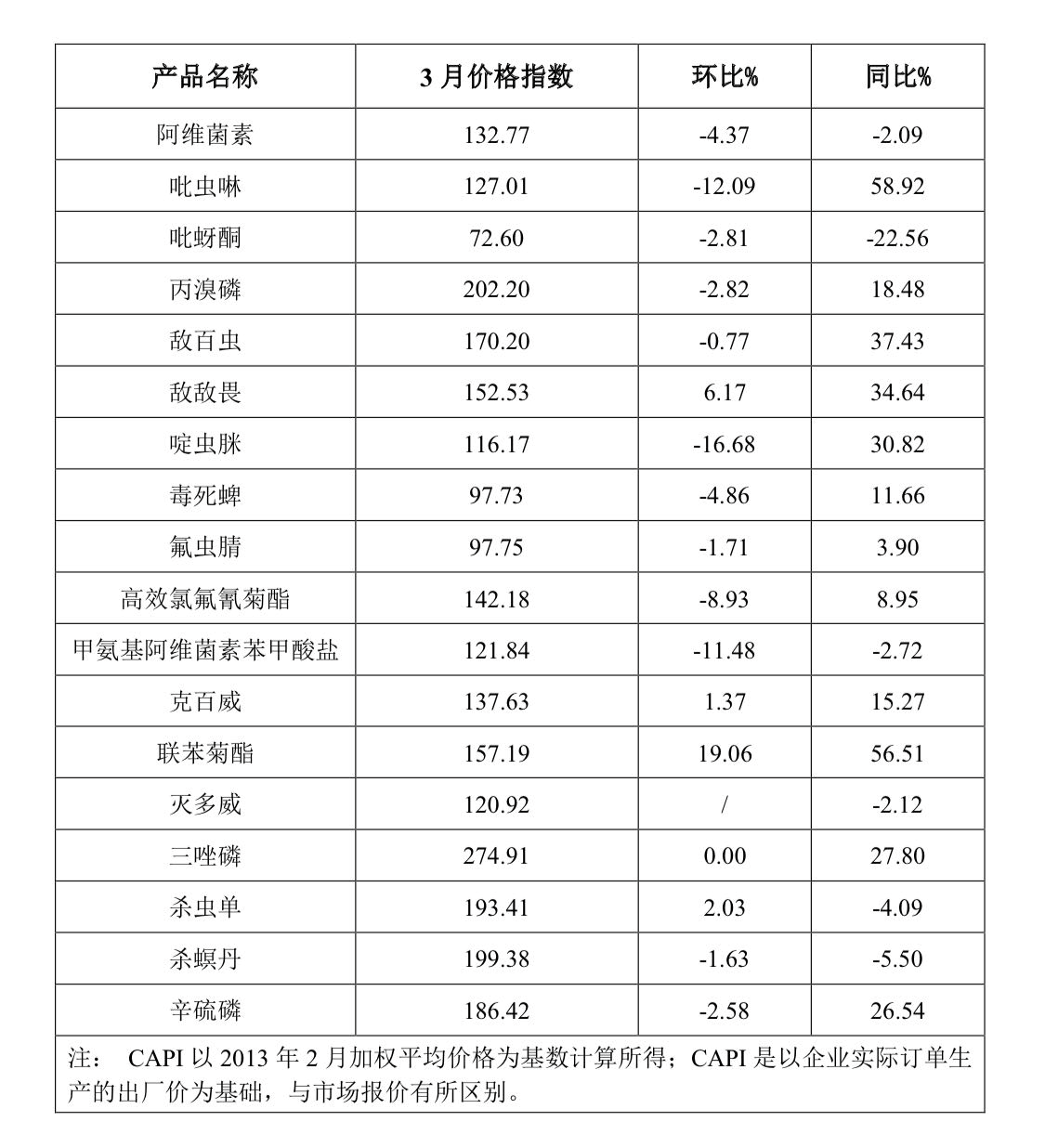 | 产品名称 | 3 月价格指数 | 环比% | 同比% |
|---|---|---|---|
| 阿维菌素 | 132.77 | -4.37 | -2.09 |
| 吡虫啉 | 127.01 | -12.09 | 58.92 |
| 吡蚜酮 | 72.60 | -2.81 | -22.56 |
| 丙溴磷 | 202.20 | -2.82 | 18.48 |
| 敌百虫 | 170.20 | -0.77 | 37.43 |
| 敌敌畏 | 152.53 | 6.17 | 34.64 |
| 啶虫脒 | 116.17 | -16.68 | 30.82 |
| 毒死蜱 | 97.73 | -4.86 | 11.66 |
| 氟虫腈 | 97.75 | -1.71 | 3.90 |
| 高效氯氟氰菊酯 | 142.18 | -8.93 | 8.95 |
| 甲氨基阿维菌素苯甲酸盐 | 121.84 | -11.48 | -2.72 |
| 克百威 | 137.63 | 1.37 | 15.27 |
| 联苯菊酯 | 157.19 | 19.06 | 56.51 |
| 灭多威 | 120.92 | / | -2.12 |
| 三唑磷 | 274.91 | 0.00 | 27.80 |
| 杀虫单 | 193.41 | 2.03 | -4.09 |
| 杀螟丹 | 199.38 | -1.63 | -5.50 |
| 辛硫磷 | 186.42 | -2.58 | 26.54 |

注： CAPI 以 2013 年 2 月加权平均价格为基数计算所得；CAPI 是以企业实际订单生产的出厂价为基础，与市场报价有所区别。